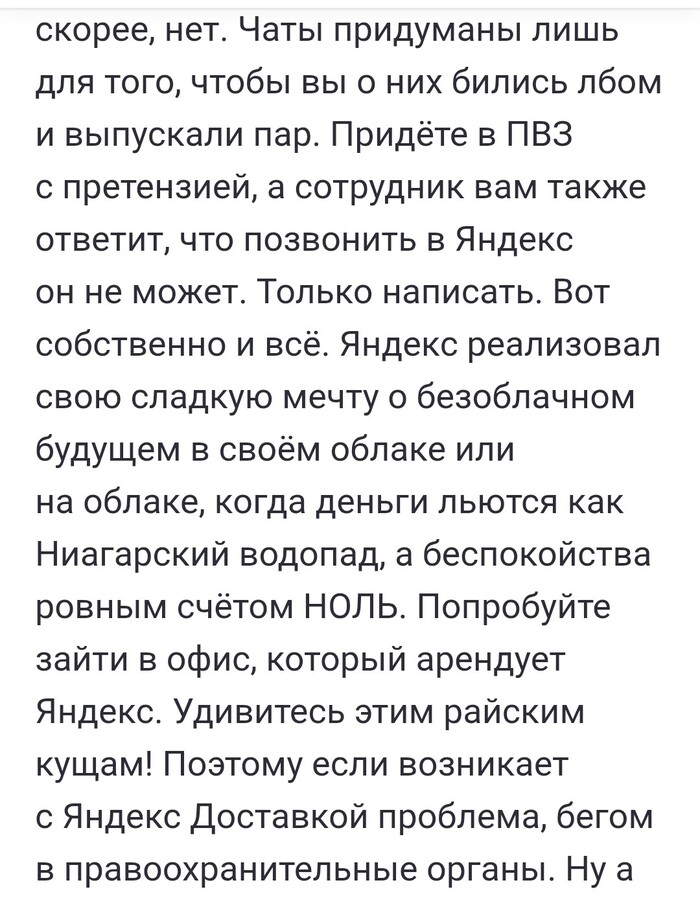 скорее, нет. Чаты придуманы лишь для того, чтобы вы о них бились лбом и выпускали пар. Придёте в ПВЗ с претензией, а сотрудник вам также ответит, что позвонить в Яндекс он не может. Только написать. Вот собственно и всё. Яндекс реализовал свою сладкую мечту о безоблачном будущем в своём облаке или на облаке, когда деньги льются как Ниагарский водопад, а беспокойства ровным счётом НОЛЬ. Попробуйте зайти в офис, который арендует Яндекс. Удивитесь этим райским кущам! Поэтому если возникает с Яндекс Доставкой проблема, бегом в правоохранительные органы. Ну а